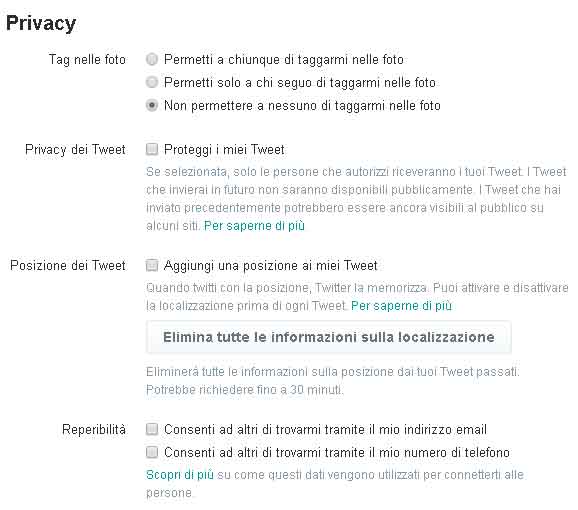 Privacy

Tag nelle foto
Permetti a chiunque di taggarmi nelle foto
Permetti solo a chi seguo di taggarmi nelle foto
Non permettere a nessuno di taggarmi nelle foto

Privacy dei Tweet
Proteggi i miei Tweet
Se selezionata, solo le persone che autorizzi riceveranno i tuoi Tweet. I Tweet che invierai in futuro non saranno disponibili pubblicamente. I Tweet che hai inviato precedentemente potrebbero essere ancora visibili al pubblico su alcuni siti. Per saperne di più

Posizione dei Tweet
Aggiungi una posizione ai miei Tweet
Quando twitti con la posizione, Twitter la memorizza. Puoi attivare e disattivare la localizzazione prima di ogni Tweet. Per saperne di più

Elimina tutte le informazioni sulla localizzazione

Eliminerà tutte le informazioni sulla posizione dai tuoi Tweet passati. Potrebbe richiedere fino a 30 minuti.

Reperibilità
Consenti ad altri di trovarmi tramite il mio indirizzo email
Consenti ad altri di trovarmi tramite il mio numero di telefono
Scopri di più su come questi dati vengono utilizzati per connetterti alle persone.